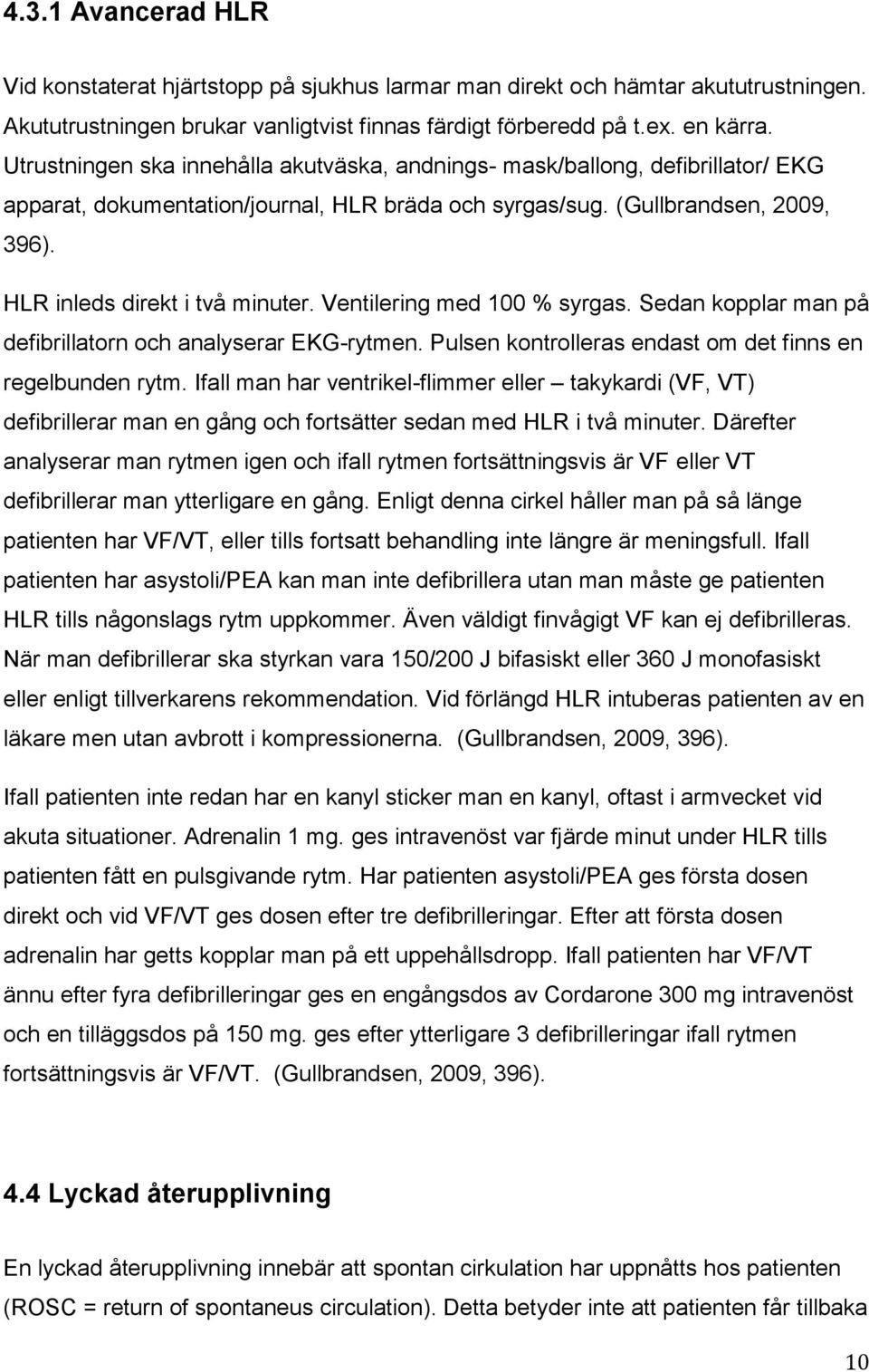 4.3.1 Avancerad HLR

Vid konstaterat hjärtstopp på sjukhus larmar man direkt och hämtar akututrustningen. Akututrustningen brukar vanligtvist finnas färdigt förberedd på t.ex. en kärra. Utrustningen ska innehålla akutväska, andnings- mask/ballong, defibrillator/ EKG apparat, dokumentation/journal, HLR bräda och syrgas/sug. (Gullbrandsen, 2009, 396).

HLR inleds direkt i två minuter. Ventilering med 100 % syrgas. Sedan kopplar man på defibrillatorn och analyserar EKG-rytmen. Pulsen kontrolleras endast om det finns en regelbunden rytm. Ifall man har ventrikel-flimmer eller – takykardi (VF, VT) defibrillerar man en gång och fortsätter sedan med HLR i två minuter. Därefter analyserar man rytmen igen och ifall rytmen fortsättningsvis är VF eller VT defibrillerar man ytterligare en gång. Enligt denna cirkel håller man på så länge patienten har VF/VT, eller tills fortsatt behandling inte längre är meningsfull. Ifall patienten har asystoli/PEA kan man inte defibrillera utan man måste ge patienten HLR tills någonslags rytm uppkommer. Även väldigt finvågigt VF kan ej defibrilleras. När man defibrillerar ska styrkan vara 150/200 J bifasiskt eller 360 J monofasiskt eller enligt tillverkarens rekommendation. Vid förlängd HLR intuberas patienten av en läkare men utan avbrott i kompressionerna. (Gullbrandsen, 2009, 396).

Ifall patienten inte redan har en kanyl sticker man en kanyl, oftast i armvecket vid akuta situationer. Adrenalin 1 mg. ges intravenöst var fjärde minut under HLR tills patienten fått en pulsgivande rytm. Har patienten asystoli/PEA ges första dosen direkt och vid VF/VT ges dosen efter tre defibrilleringar. Efter att första dosen adrenalin har getts kopplar man på ett uppehållsdropp. Ifall patienten har VF/VT ännu efter fyra defibrilleringar ges en engångsdos av Cordarone 300 mg intravenöst och en tilläggsdos på 150 mg. ges efter ytterligare 3 defibrilleringar ifall rytmen fortsättningsvis är VF/VT. (Gullbrandsen, 2009, 396).

4.4 Lyckad återupplivning

En lyckad återupplivning innebär att spontan cirkulation har uppnåtts hos patienten (ROSC = return of spontaneus circulation). Detta betyder inte att patienten får tillbaka

10